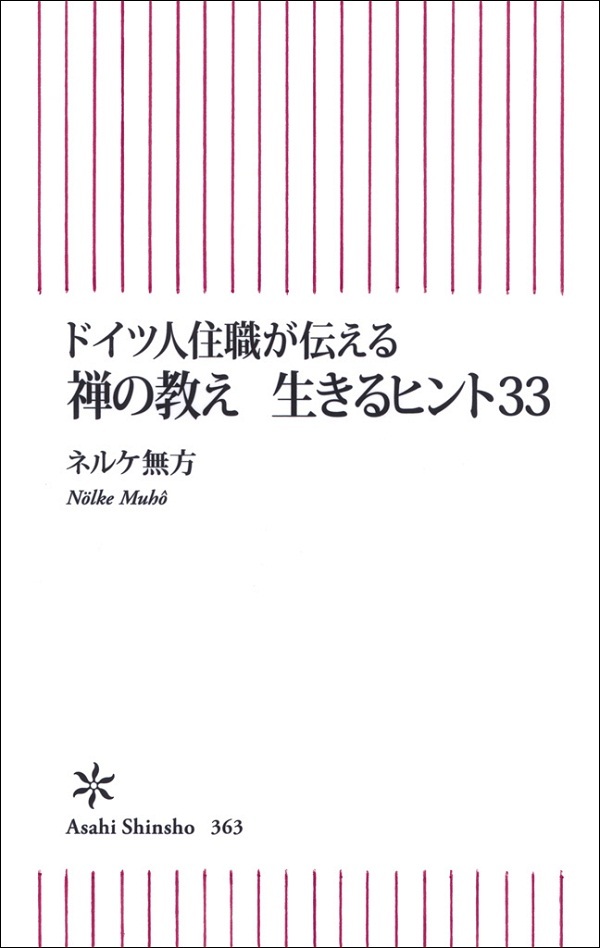 ドイツ人住職が伝える
禅の教え　生きるヒント33

ネルケ無方
Nölke Muhô

Asahi Shinsho 363